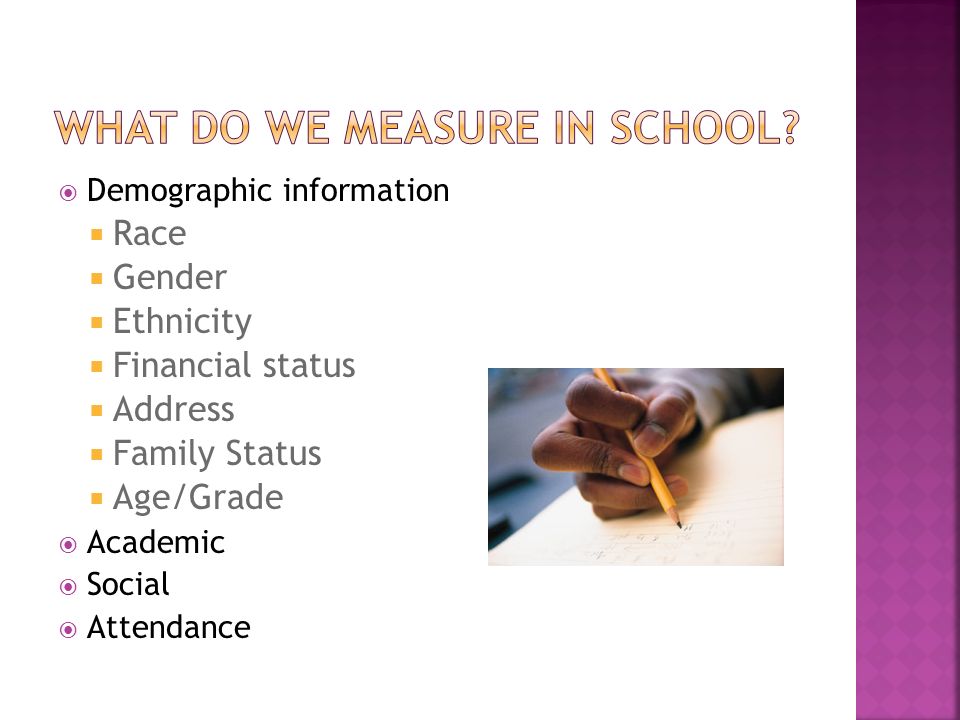 WHAT DO WE MEASURE IN SCHOOL?

Demographic information
Race
Gender
Ethnicity
Financial status
Address
Family Status
Age/Grade
Academic
Social
Attendance